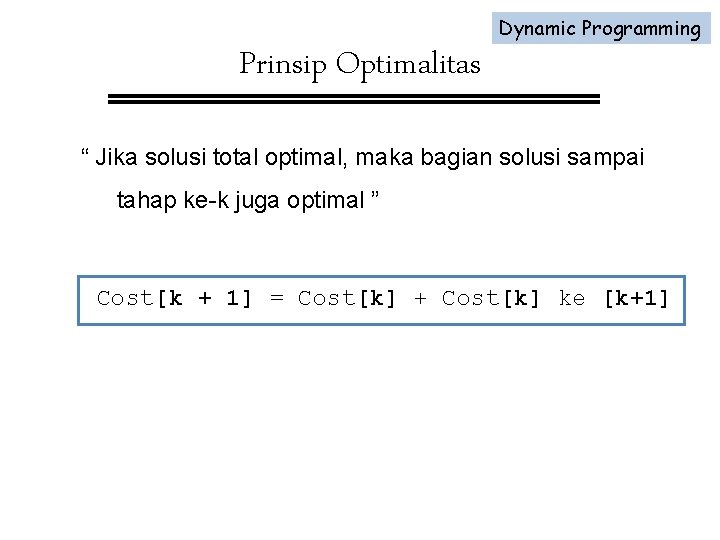 Dynamic Programming

Prinsip Optimalitas

" Jika solusi total optimal, maka bagian solusi sampai tahap ke-k juga optimal "

Cost[k + 1] = Cost[k] + Cost[k] ke [k+1]